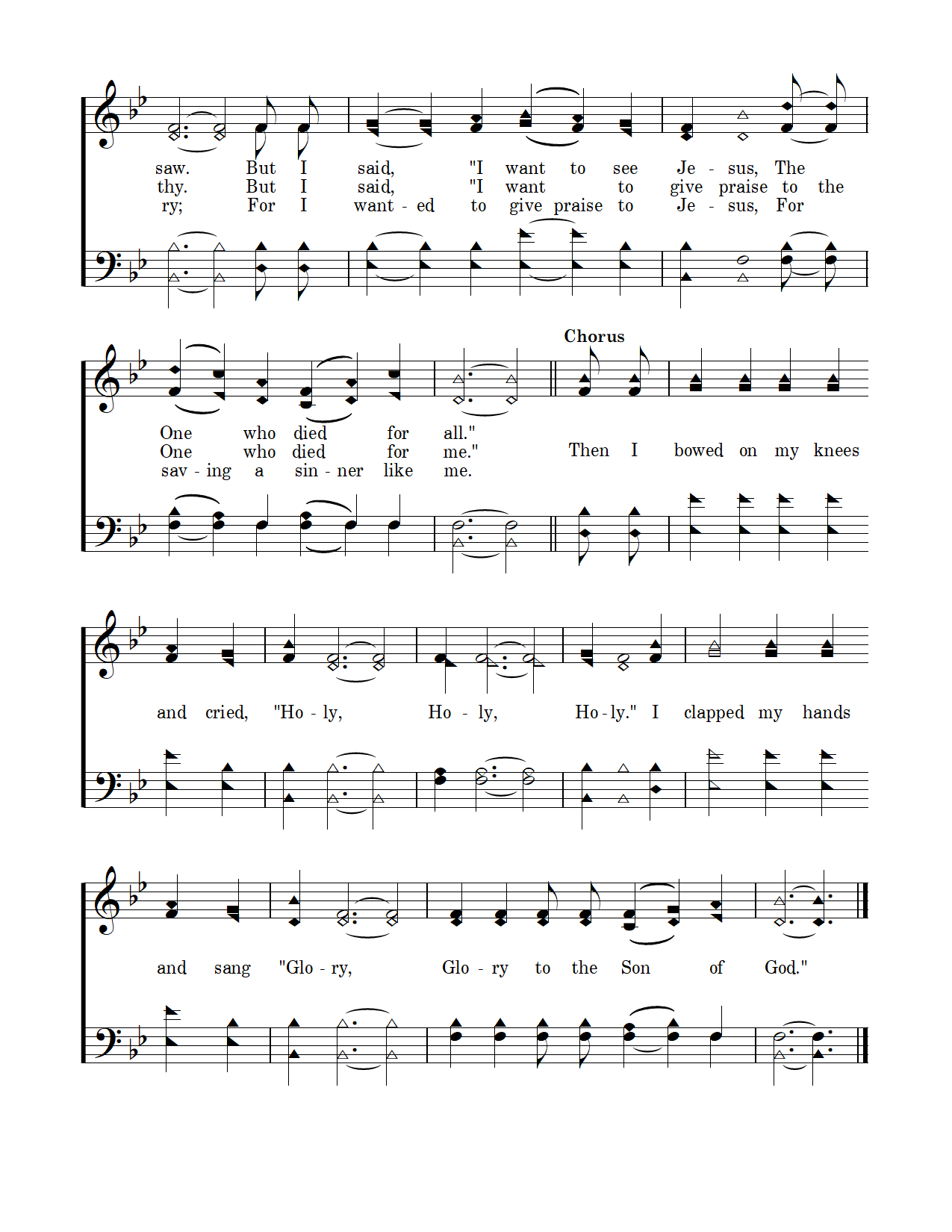 saw. But I said, "I want to see Je - sus, The
thy. But I said, "I want to give praise to the
ry; For I want - ed to give praise to Je - sus, For

Chorus

One who died for all."
One who died for me." Then I bowed on my knees
sav - ing a sin - ner like me.

and cried, "Ho - ly, Ho - ly, Ho - ly." I clapped my hands

and sang "Glo - ry, Glo - ry to the Son of God."